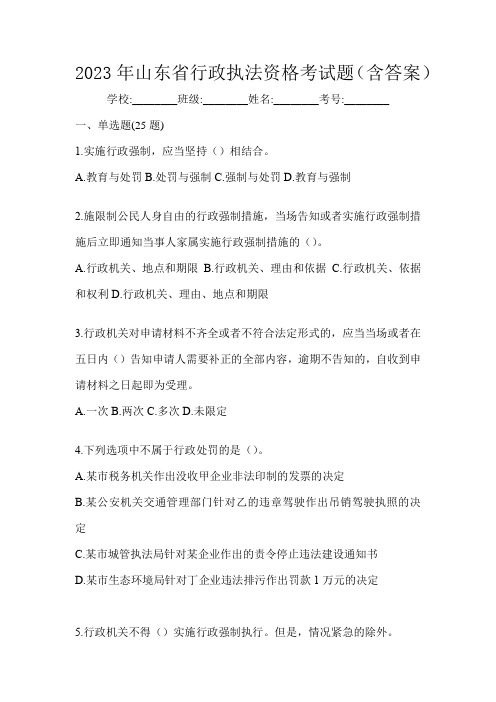 2023 年山东省行政执法资格考试题（含答案）

学校:________班级:________姓名:________考号:________

一、单选题(25 题)

1.实施行政强制，应当坚持（）相结合。

A.教育与处罚 B.处罚与强制 C.强制与处罚 D.教育与强制

2.施限制公民人身自由的行政强制措施，当场告知或者实施行政强制措施后立即通知当事人家属实施行政强制措施的（）。

A.行政机关、地点和期限 B.行政机关、理由和依据 C.行政机关、依据和权利 D.行政机关、理由、地点和期限

3.行政机关对申请材料不齐全或者不符合法定形式的，应当当场或者在五日内（）告知申请人需要补正的全部内容，逾期不告知的，自收到申请材料之日起即为受理。

A.一次 B.两次 C.多次 D.未限定

4.下列选项中不属于行政处罚的是（）。

A.某市税务机关作出没收甲企业非法印制的发票的决定

B.某公安机关交通管理部门针对乙的违章驾驶作出吊销驾驶执照的决定

C.某市城管执法局针对某企业作出的责令停止违法建设通知书

D.某市生态环境局针对丁企业违法排污作出罚款 1 万元的决定

5.行政机关不得（）实施行政强制执行。但是，情况紧急的除外。